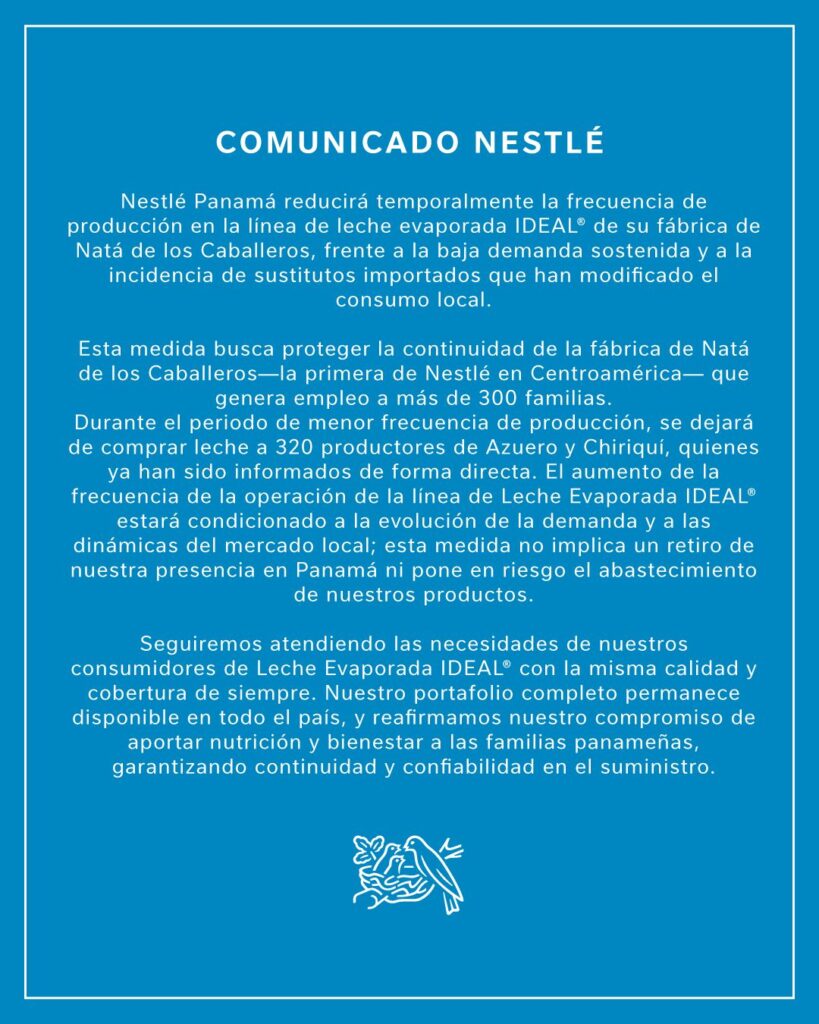 COMUNICADO NESTLÉ

Nestlé Panamá reducirá temporalmente la frecuencia de producción en la línea de leche evaporada IDEAL® de su fábrica de Natá de los Caballeros, frente a la baja demanda sostenida y a la incidencia de sustitutos importados que han modificado el consumo local.

Esta medida busca proteger la continuidad de la fábrica de Natá de los Caballeros—la primera de Nestlé en Centroamérica— que genera empleo a más de 300 familias.
Durante el periodo de menor frecuencia de producción, se dejará de comprar leche a 320 productores de Azuero y Chiriquí, quienes ya han sido informados de forma directa. El aumento de la frecuencia de la operación de la línea de Leche Evaporada IDEAL® estará condicionado a la evolución de la demanda y a las dinámicas del mercado local; esta medida no implica un retiro de nuestra presencia en Panamá ni pone en riesgo el abastecimiento de nuestros productos.

Seguiremos atendiendo las necesidades de nuestros consumidores de Leche Evaporada IDEAL® con la misma calidad y cobertura de siempre. Nuestro portafolio completo permanece disponible en todo el país, y reafirmamos nuestro compromiso de aportar nutrición y bienestar a las familias panameñas, garantizando continuidad y confiabilidad en el suministro.